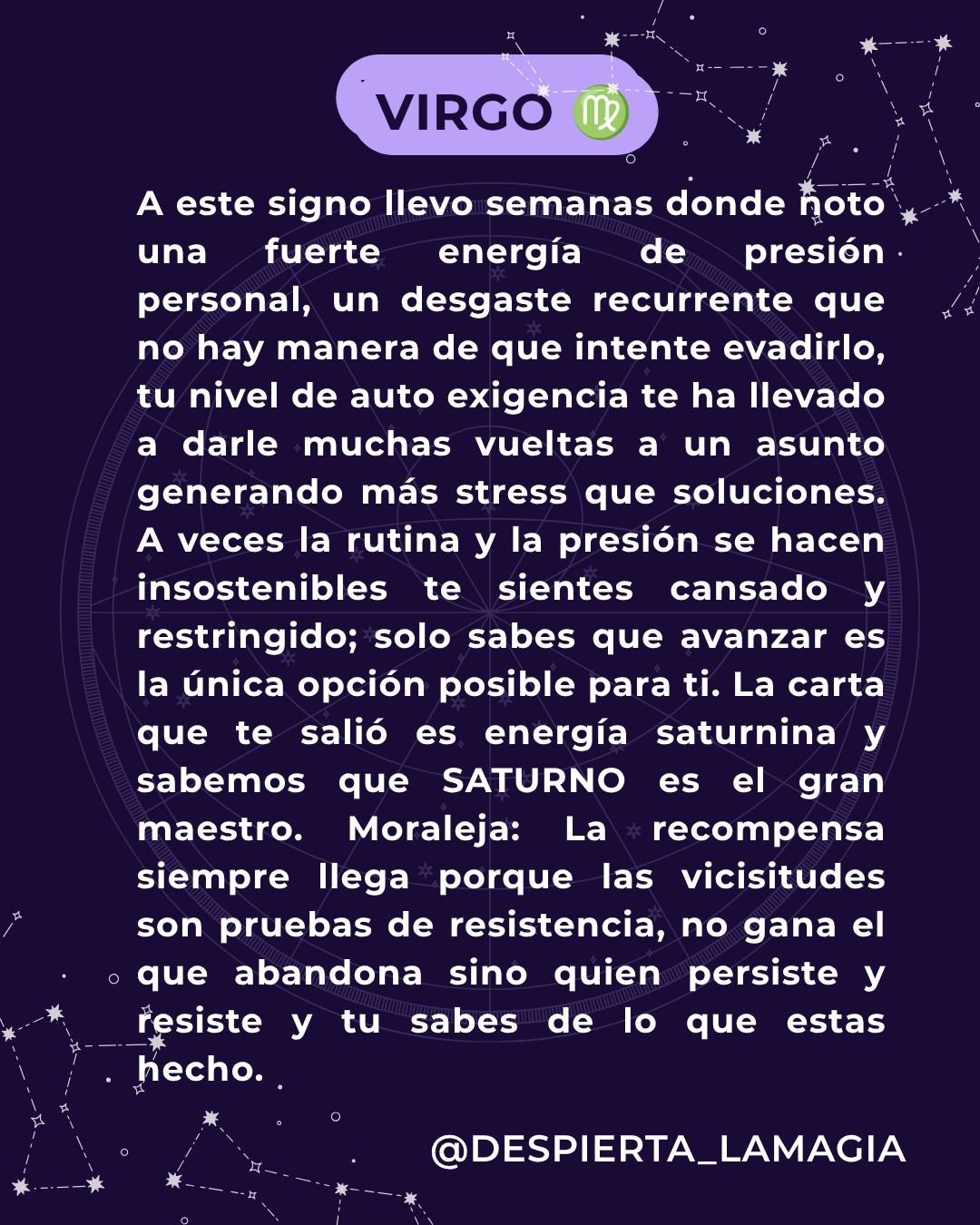 VIRGO ♍

A este signo llevo semanas donde noto una fuerte energía de presión personal, un desgaste recurrente que no hay manera de que intente evadirlo, tu nivel de auto exigencia te ha llevado a darle muchas vueltas a un asunto generando más stress que soluciones. A veces la rutina y la presión se hacen insostenibles te sientes cansado y restringido; solo sabes que avanzar es la única opción posible para ti. La carta que te salió es energía saturnina y sabemos que SATURNO es el gran maestro. Moraleja: La recompensa siempre llega porque las vicisitudes son pruebas de resistencia, no gana el que abandona sino quien persiste y resiste y tu sabes de lo que estas hecho.

@DESPIERTA_LAMAGIA